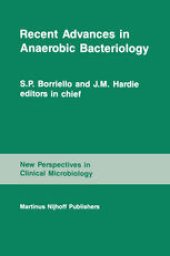 Recent Advances in Anaerobic Bacteriology

S.P. Borriello and J.M. Hardie
editors in chief

New Perspectives in Clinical Microbiology

Martinus Nijhoff Publishers